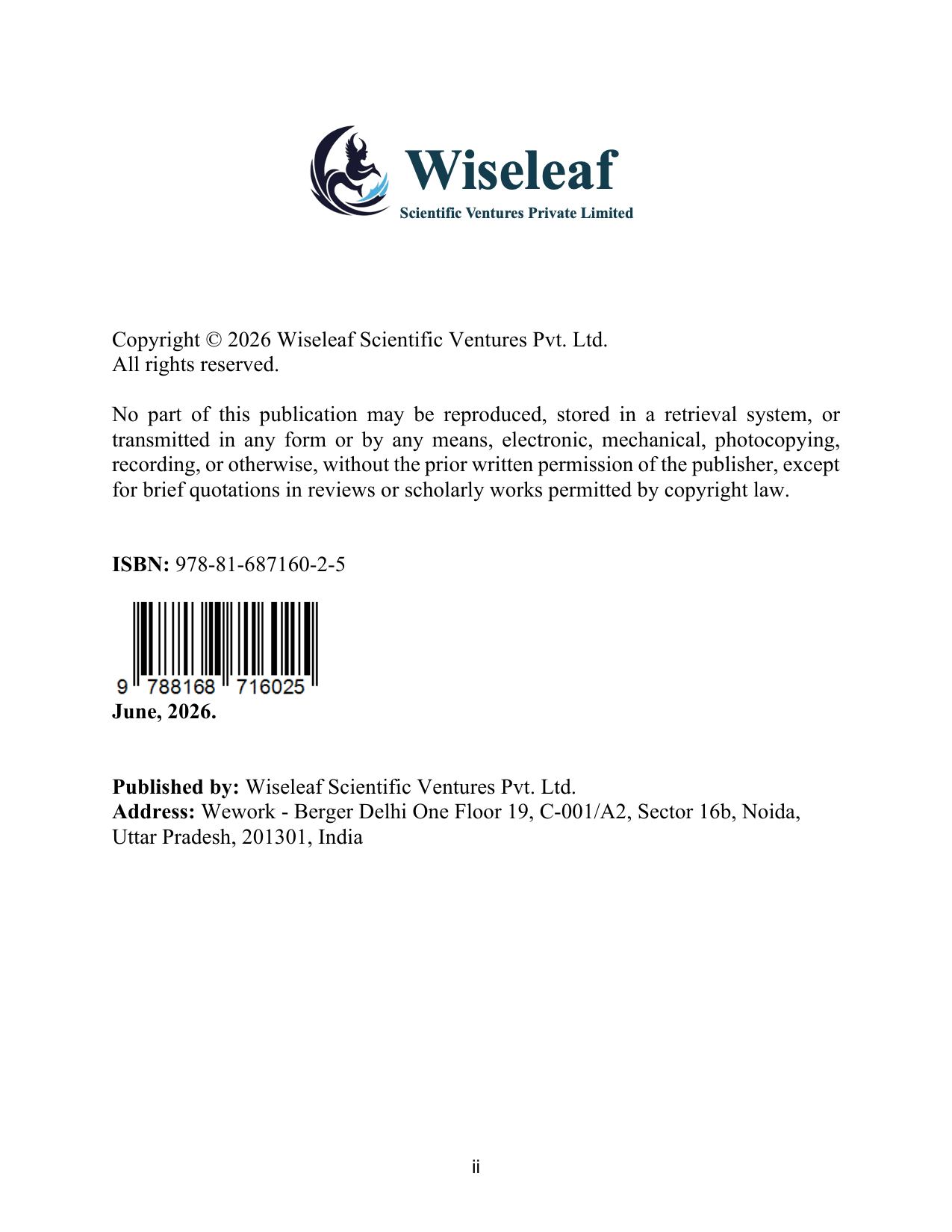 Wiseleaf
Scientific Ventures Private Limited

Copyright © 2026 Wiseleaf Scientific Ventures Pvt. Ltd.
All rights reserved.

No part of this publication may be reproduced, stored in a retrieval system, or transmitted in any form or by any means, electronic, mechanical, photocopying, recording, or otherwise, without the prior written permission of the publisher, except for brief quotations in reviews or scholarly works permitted by copyright law.

ISBN: 978-81-687160-2-5

9 788168 716025

June, 2026.

Published by: Wiseleaf Scientific Ventures Pvt. Ltd.
Address: Wework - Berger Delhi One Floor 19, C-001/A2, Sector 16b, Noida, Uttar Pradesh, 201301, India

ii